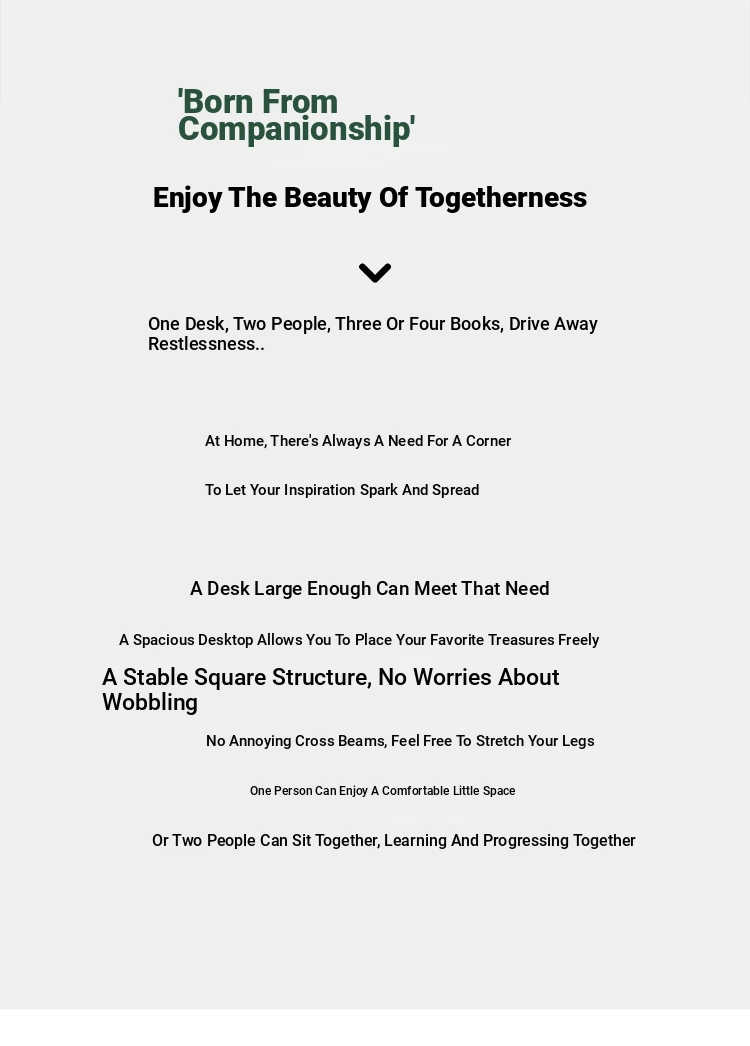 'Born From Companionship'

Enjoy The Beauty Of Togetherness

One Desk, Two People, Three Or Four Books, Drive Away Restlessness..

At Home, There's Always A Need For A Corner

To Let Your Inspiration Spark And Spread

A Desk Large Enough Can Meet That Need

A Spacious Desktop Allows You To Place Your Favorite Treasures Freely

A Stable Square Structure, No Worries About Wobbling

No Annoying Cross Beams, Feel Free To Stretch Your Legs

One Person Can Enjoy A Comfortable Little Space

Or Two People Can Sit Together, Learning And Progressing Together